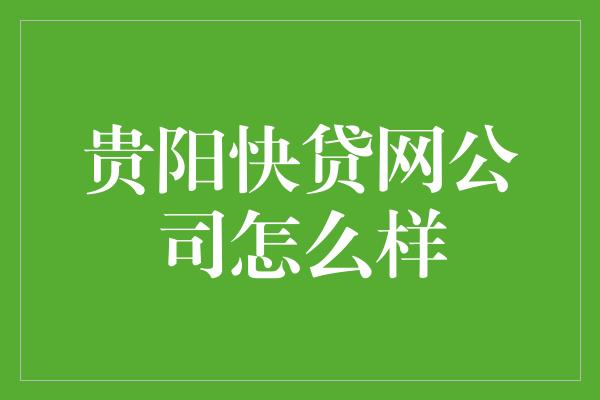 贵阳快贷网公司怎么样